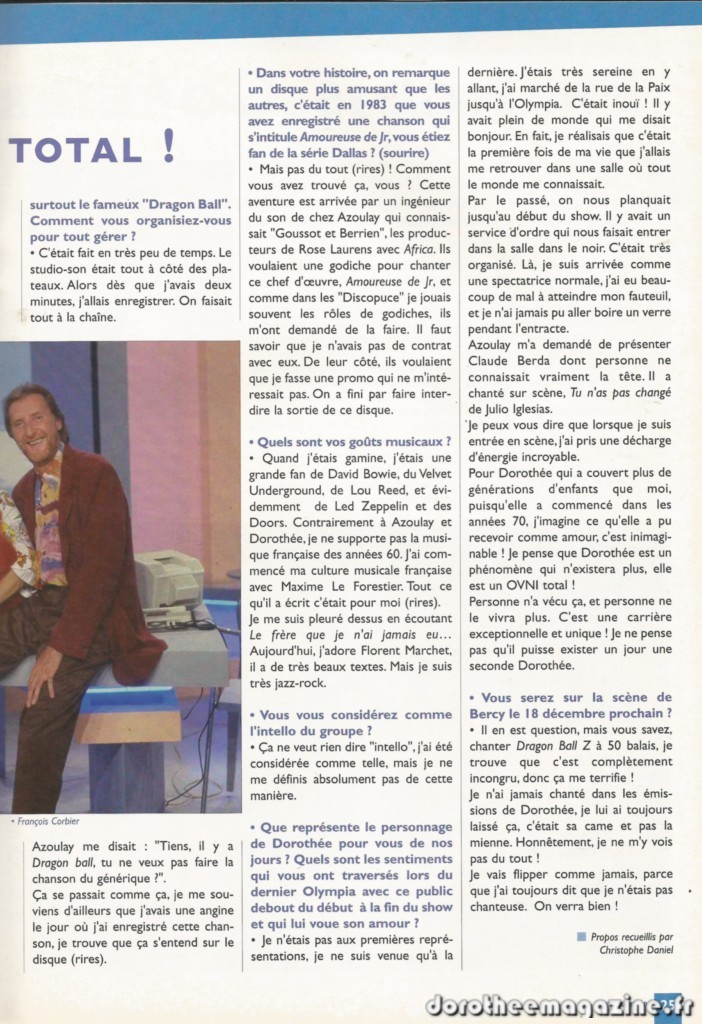 TOTAL !

surtout le fameux "Dragon Ball". Comment vous organisiez-vous pour tout gérer ?
• C'était fait en très peu de temps. Le studio-son était tout à côté des plateaux. Alors dès que j'avais deux minutes, j'allais enregistrer. On faisait tout à la chaîne.

• François Corbier

Azoulay me disait : "Tiens, il y a Dragon ball, tu ne veux pas faire la chanson du générique ?".
Ça se passait comme ça, je me souviens d'ailleurs que j'avais une angine le jour où j'ai enregistré cette chanson, je trouve que ça s'entend sur le disque (rires).

• Dans votre histoire, on remarque un disque plus amusant que les autres, c'était en 1983 que vous avez enregistré une chanson qui s'intitule Amoureuse de Jr, vous étiez fan de la série Dallas ? (sourire)
• Mais pas du tout (rires) ! Comment vous avez trouvé ça, vous ? Cette aventure est arrivée par un ingénieur du son de chez Azoulay qui connaissait "Goussot et Berrien", les producteurs de Rose Laurens avec Africa. Ils voulaient une godiche pour chanter ce chef d'œuvre, Amoureuse de Jr, et comme dans les "Discopuce" je jouais souvent les rôles de godiches, ils m'ont demandé de la faire. Il faut savoir que je n'avais pas de contrat avec eux. De leur côté, ils voulaient que je fasse une promo qui ne m'intéressait pas. On a fini par faire interdire la sortie de ce disque.

• Quels sont vos goûts musicaux ?
• Quand j'étais gamine, j'étais une grande fan de David Bowie, du Velvet Underground, de Lou Reed, et évidemment de Led Zeppelin et des Doors. Contrairement à Azoulay et Dorothée, je ne supporte pas la musique française des années 60. J'ai commencé ma culture musicale française avec Maxime Le Forestier. Tout ce qu'il a écrit c'était pour moi (rires). Je me suis pleuré dessus en écoutant Le frère que je n'ai jamais eu... Aujourd'hui, j'adore Florent Marchet, il a de très beaux textes. Mais je suis très jazz-rock.

• Vous vous considérez comme l'intello du groupe ?
• Ça ne veut rien dire "intello", j'ai été considérée comme telle, mais je ne me définis absolument pas de cette manière.

• Que représente le personnage de Dorothée pour vous de nos jours ? Quels sont les sentiments qui vous ont traversés lors du dernier Olympia avec ce public debout du début à la fin du show et qui lui voue son amour ?
• Je n'étais pas aux premières représentations, je ne suis venue qu'à la dernière. J'étais très sereine en y allant, j'ai marché de la rue de la Paix jusqu'à l'Olympia. C'était inouï ! Il y avait plein de monde qui me disait bonjour. En fait, je réalisais que c'était la première fois de ma vie que j'allais me retrouver dans une salle où tout le monde me connaissait.
Par le passé, on nous planquait jusqu'au début du show. Il y avait un service d'ordre qui nous faisait entrer dans la salle dans le noir. C'était très organisé. Là, je suis arrivée comme une spectatrice normale, j'ai eu beaucoup de mal à atteindre mon fauteuil, et je n'ai jamais pu aller boire un verre pendant l'entracte.
Azoulay m'a demandé de présenter Claude Berda dont personne ne connaissait vraiment la tête. Il a chanté sur scène, Tu n'as pas changé de Julio Iglesias.
Je peux vous dire que lorsque je suis entrée en scène, j'ai pris une décharge d'énergie incroyable.
Pour Dorothée qui a couvert plus de générations d'enfants que moi, puisqu'elle a commencé dans les années 70, j'imagine ce qu'elle a pu recevoir comme amour, c'est inimaginable ! Je pense que Dorothée est un phénomène qui n'existera plus, elle est un OVNI total !
Personne n'a vécu ça, et personne ne le vivra plus. C'est une carrière exceptionnelle et unique ! Je ne pense pas qu'il puisse exister un jour une seconde Dorothée.

• Vous serez sur la scène de Bercy le 18 décembre prochain ?
• Il en est question, mais vous savez, chanter Dragon Ball Z à 50 balais, je trouve que c'est complètement incongru, donc ça me terrifie !
Je n'ai jamais chanté dans les émissions de Dorothée, je lui ai toujours laissé ça, c'était sa came et pas la mienne. Honnêtement, je ne m'y vois pas du tout !
Je vais flipper comme jamais, parce que j'ai toujours dit que je n'étais pas chanteuse. On verra bien !

Propos recueillis par Christophe Daniel

dorotheemagazine.fr 25